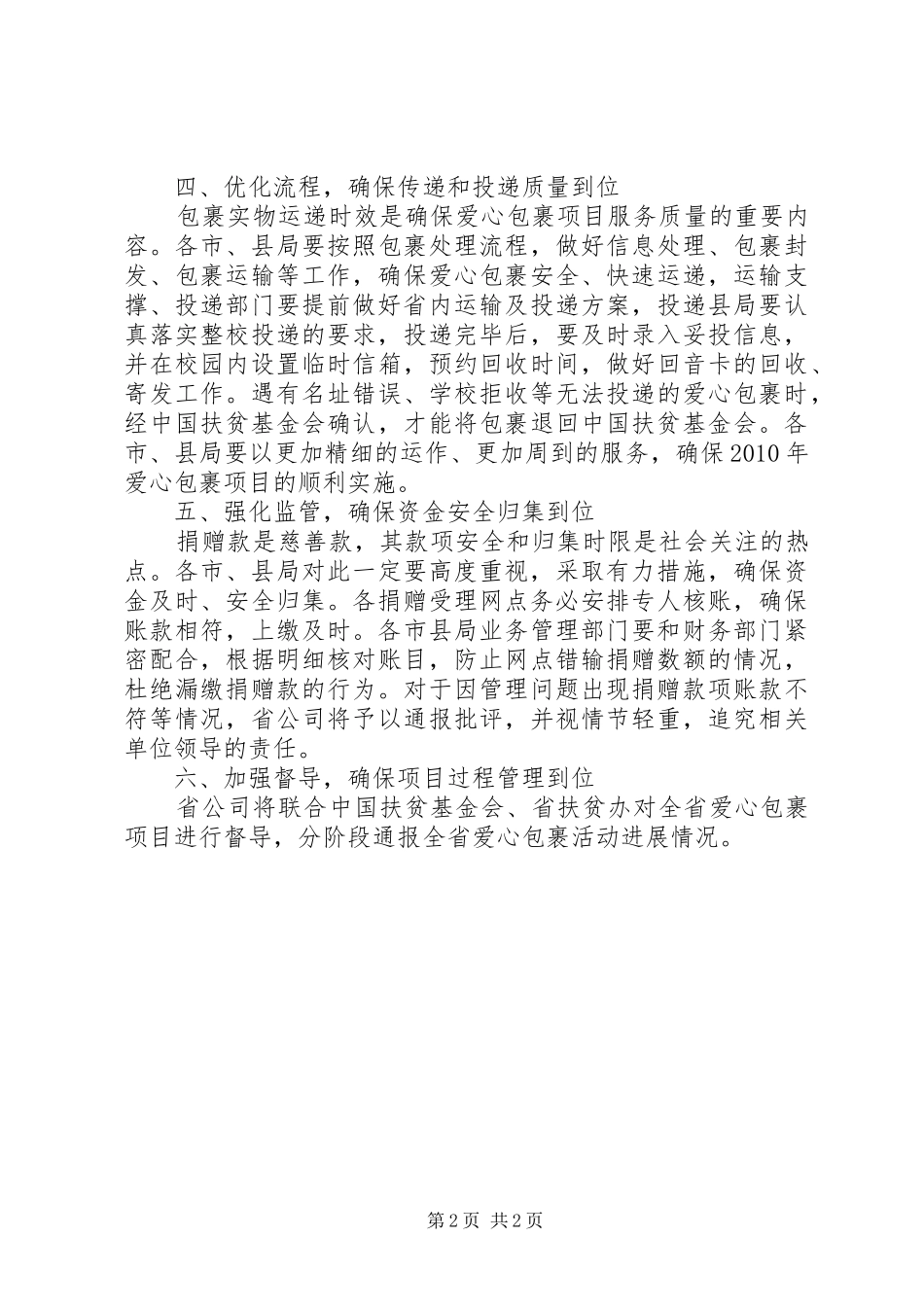 四、优化流程，确保传递和投递质量到位

包裹实物运递时效是确保爱心包裹项目服务质量的重要内容。各市、县局要按照包裹处理流程，做好信息处理、包裹封发、包裹运输等工作，确保爱心包裹安全、快速运递，运输支撑、投递部门要提前做好省内运输及投递方案，投递县局要认真落实整校投递的要求，投递完毕后，要及时录入妥投信息，并在校园内设置临时信箱，预约回收时间，做好回音卡的回收、寄发工作。遇有名址错误、学校拒收等无法投递的爱心包裹时，经中国扶贫基金会确认，才能将包裹退回中国扶贫基金会。各市、县局要以更加精细的运作、更加周到的服务，确保2010年爱心包裹项目的顺利实施。

五、强化监管，确保资金安全归集到位

捐赠款是慈善款，其款项安全和归集时限是社会关注的热点。各市、县局对此一定要高度重视，采取有力措施，确保资金及时、安全归集。各捐赠受理网点务必安排专人核账，确保账款相符，上缴及时。各市县局业务管理部门要和财务部门紧密配合，根据明细核对账目，防止网点错输捐赠数额的情况，杜绝漏缴捐赠款的行为。对于因管理问题出现捐赠款项账款不符等情况，省公司将予以通报批评，并视情节轻重，追究相关单位领导的责任。

六、加强督导，确保项目过程管理到位

省公司将联合中国扶贫基金会、省扶贫办对全省爱心包裹项目进行督导，分阶段通报全省爱心包裹活动进展情况。

第2页 共2页